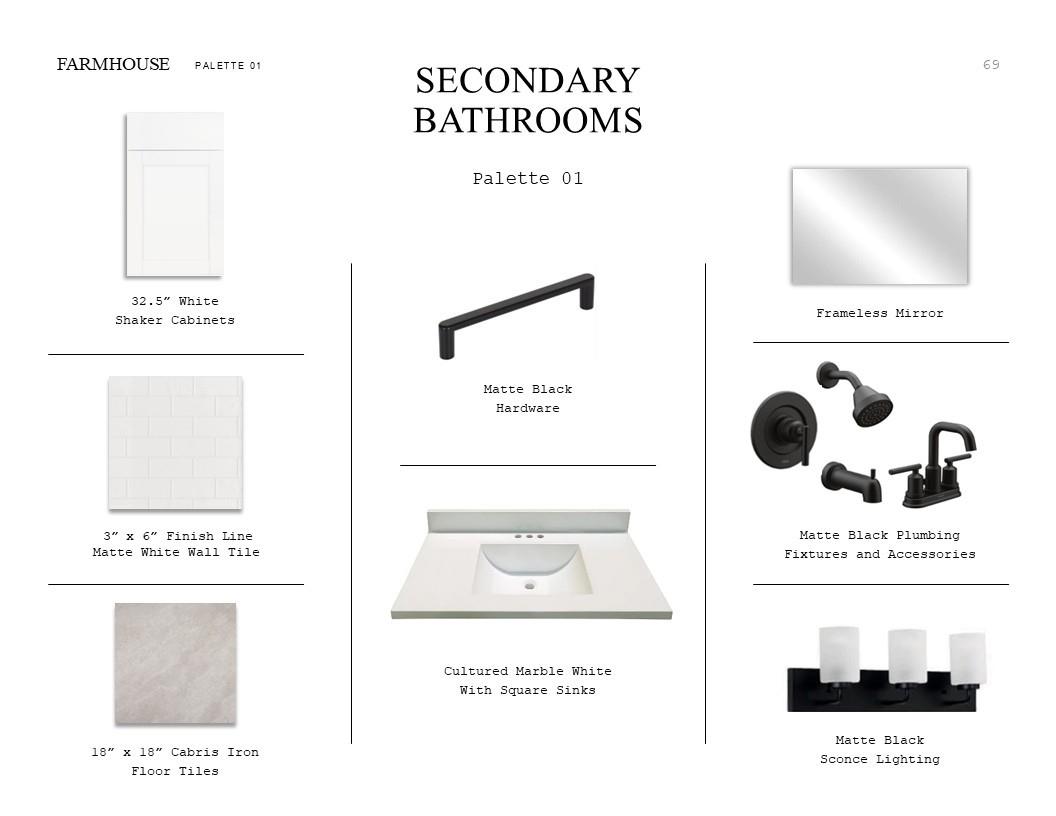 FARMHOUSE PALETTE 01

SECONDARY BATHROOMS

69

Palette 01

32.5” White
Shaker Cabinets

3” x 6” Finish Line
Matte White Wall Tile

18” x 18” Cabris Iron
Floor Tiles

Matte Black
Hardware

Cultured Marble White
With Square Sinks

Frameless Mirror

Matte Black Plumbing
Fixtures and Accessories

Matte Black
Sconce Lighting